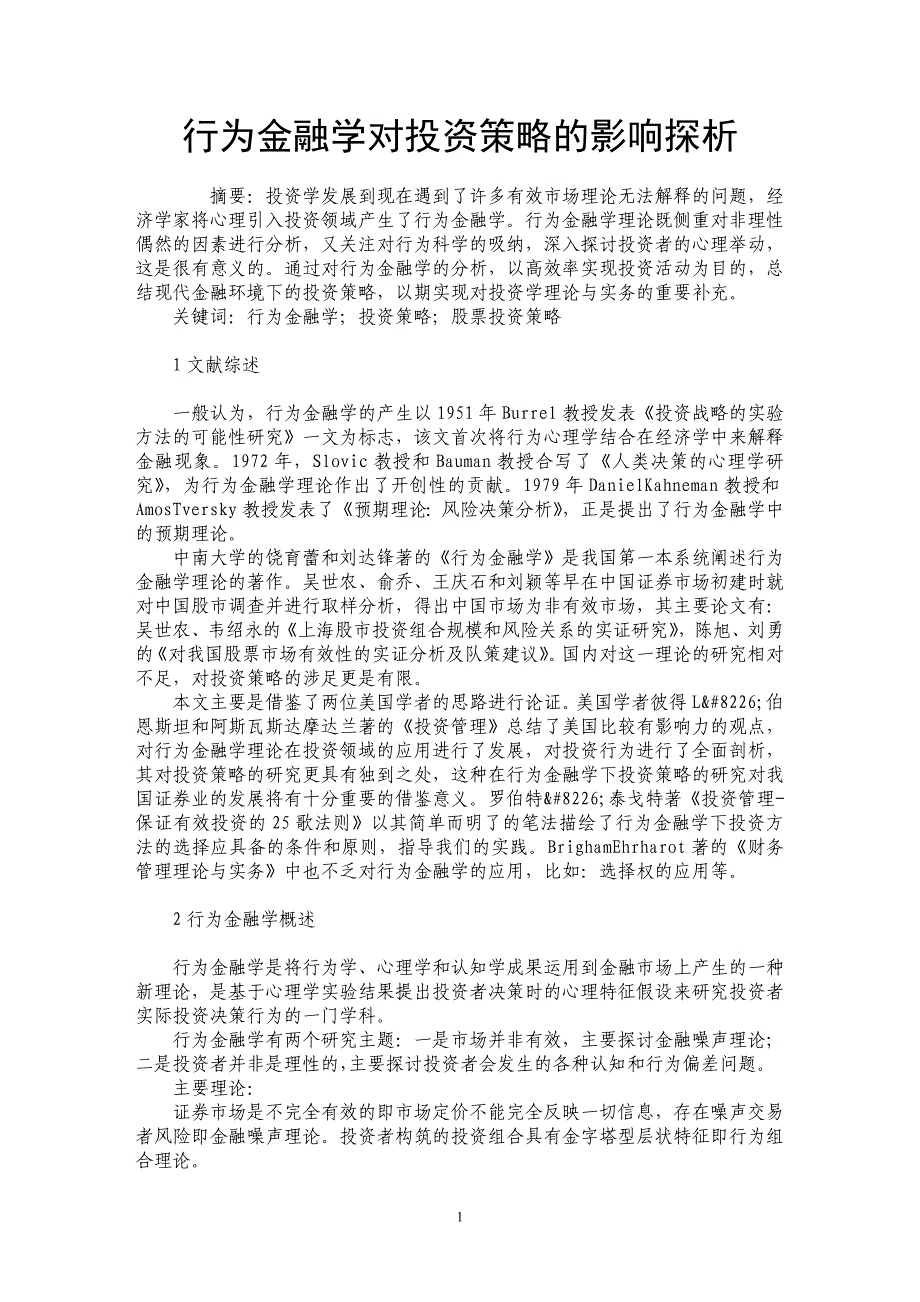 行为金融学对投资策略的影响探析

摘要：投资学发展到现在遇到了许多有效市场理论无法解释的问题，经济学家将心理引入投资领域产生了行为金融学。行为金融学理论既侧重对非理性偶然的因素进行分析，又关注对行为科学的吸纳，深入探讨投资者的心理举动，这是很有意义的。通过对行为金融学的分析，以高效率实现投资活动为目的，总结现代金融环境下的投资策略，以期实现对投资学理论与实务的重要补充。

关键词：行为金融学；投资策略；股票投资策略

1 文献综述

一般认为，行为金融学的产生以 1951 年 Burrel 教授发表《投资战略的实验方法的可能性研究》一文为标志，该文首次将行为心理学结合在经济学中来解释金融现象。1972 年，Slovic 教授和 Bauman 教授合写了《人类决策的心理学研究》，为行为金融学理论作出了开创性的贡献。1979 年 DanielKahneman 教授和 AmosTversky 教授发表了《预期理论：风险决策分析》，正是提出了行为金融学中的预期理论。

中南大学的饶育蕾和刘达锋著的《行为金融学》是我国第一本系统阐述行为金融学理论的著作。吴世农、俞乔、王庆石和刘颖等早在中国证券市场初建时就对中国股市调查并进行取样分析，得出中国市场为非有效市场，其主要论文有：吴世农、韦绍永的《上海股市投资组合规模和风险关系的实证研究》，陈旭、刘勇的《对我国股票市场有效性的实证分析及队策建议》。国内对这一理论的研究相对不足，对投资策略的涉足更是有限。

本文主要是借鉴了两位美国学者的思路进行论证。美国学者彼得 L&#8226;伯恩斯坦和阿斯瓦斯达摩达兰著的《投资管理》总结了美国比较有影响力的观点，对行为金融学理论在投资领域的应用进行了发展，对投资行为进行了全面剖析，其对投资策略的研究更具有独到之处，这种在行为金融学下投资策略的研究对我国证券业的发展将有十分重要的借鉴意义。罗伯特&#8226;泰戈特著《投资管理-保证有效投资的 25 歌法则》以其简单而明了的笔法描绘了行为金融学下投资方法的选择应具备的条件和原则，指导我们的实践。BrighamEhrharot 著的《财务管理理论与实务》中也不乏对行为金融学的应用，比如：选择权的应用等。

2 行为金融学概述

行为金融学是将行为学、心理学和认知学成果运用到金融市场上产生的一种新理论，是基于心理学实验结果提出投资者决策时的心理特征假设来研究投资者实际投资决策行为的一门学科。

行为金融学有两个研究主题：一是市场并非有效，主要探讨金融噪声理论；二是投资者并非是理性的，主要探讨投资者会发生的各种认知和行为偏差问题。

主要理论：

证券市场是不完全有效的即市场定价不能完全反映一切信息，存在噪声交易者风险即金融噪声理论。投资者构筑的投资组合具有金字塔型层状特征即行为组合理论。

1